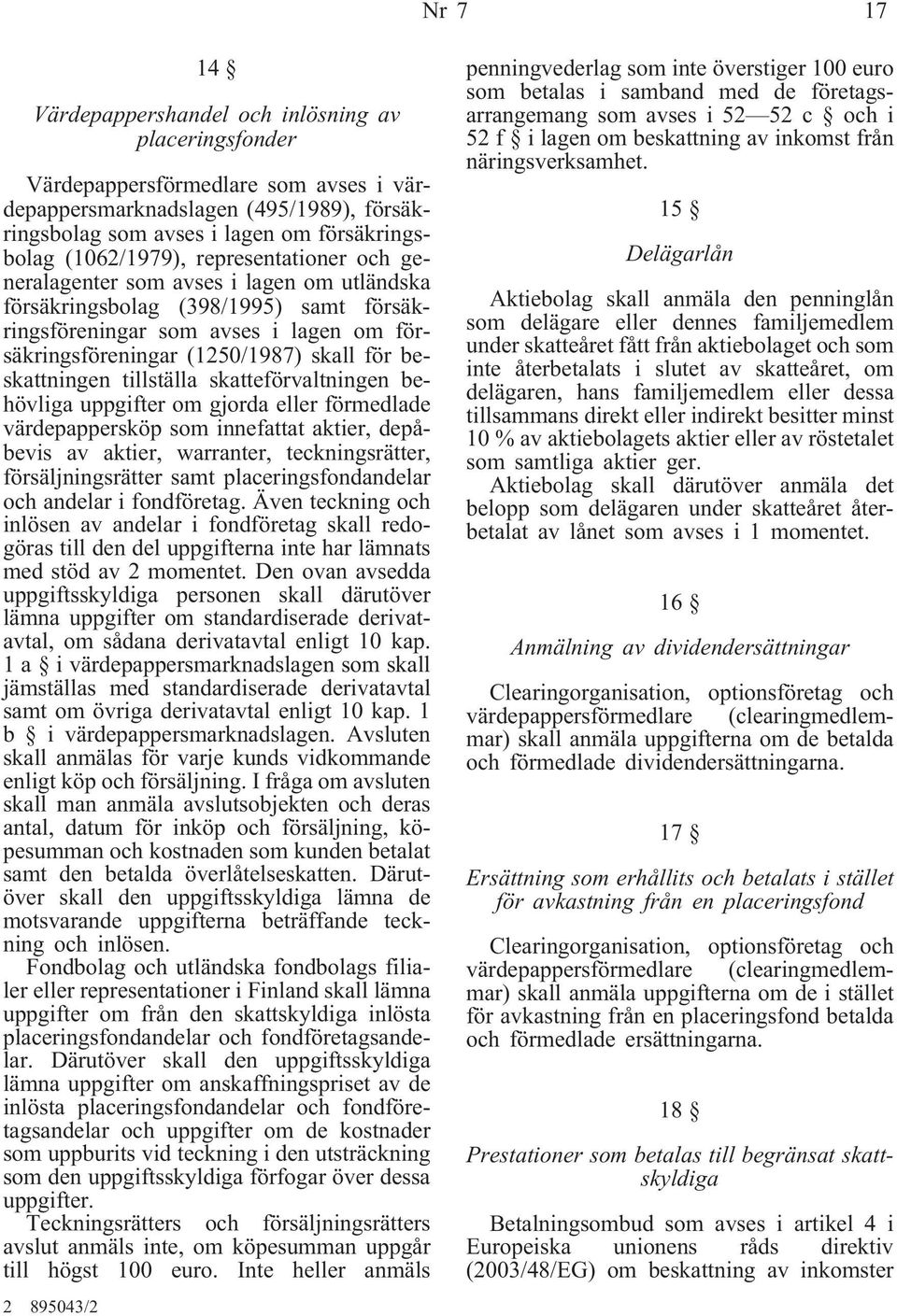 Nr 7 17

14 §

Värdepappershandel och inlösning av placeringsfonder

Värdepappersförmedlare som avses i värdepappersmarknadslagen (495/1989), försäkringsbolag som avses i lagen om försäkringsbolag (1062/1979), representationer och generalagenter som avses i lagen om utländska försäkringsbolag (398/1995) samt försäkringsföreningar som avses i lagen om försäkringsföreningar (1250/1987) skall för beskattningen tillställa skatteförvaltningen behövliga uppgifter om gjorda eller förmedlade värdepappersköp som innefattat aktier, depåbevis av aktier, warranter, teckningsrätter, försäljningsrätter samt placeringsfondandelar och andelar i fondföretag. Även teckning och inlösen av andelar i fondföretag skall redogöras till den del uppgifterna inte har lämnats med stöd av 2 momentet. Den ovan avsedda uppgiftsskyldiga personen skall därutöver lämna uppgifter om standardiserade derivatavtal, om sådana derivatavtal enligt 10 kap. 1 a § i värdepappersmarknadslagen som skall jämställas med standardiserade derivatavtal samt om övriga derivatavtal enligt 10 kap. 1 b § i värdepappersmarknadslagen. Avsluten skall anmälas för varje kunds vidkommande enligt köp och försäljning. I fråga om avsluten skall man anmäla avslutsobjekten och deras antal, datum för inköp och försäljning, köpesumman och kostnaden som kunden betalat samt den betalda överlåtelseskatten. Därutöver skall den uppgiftsskyldiga lämna de motsvarande uppgifterna beträffande teckning och inlösen.

Fondbolag och utländska fondbolags filialer eller representationer i Finland skall lämna uppgifter om från den skattskyldiga inlösta placeringsfondandelar och fondföretagsandelar. Därutöver skall den uppgiftsskyldiga lämna uppgifter om anskaffningspriset av de inlösta placeringsfondandelar och fondföretagsandelar och uppgifter om de kostnader som uppburits vid teckning i den utsträckning som den uppgiftsskyldiga förfogar över dessa uppgifter.

Teckningsrätters och försäljningsrätters avslut anmäls inte, om köpesumman uppgår till högst 100 euro. Inte heller anmäls penningvederlag som inte överstiger 100 euro som betalas i samband med de företagsarrangemang som avses i 52—52 c § och i 52 f § i lagen om beskattning av inkomst från näringsverksamhet.

15 §

Delägarlån

Aktiebolag skall anmäla den penninglån som delägare eller dennes familjemedlem under skatteåret fått från aktiebolaget och som inte återbetalats i slutet av skatteåret, om delägaren, hans familjemedlem eller dessa tillsammans direkt eller indirekt besitter minst 10 % av aktiebolagets aktier eller av röstetalet som samtliga aktier ger.

Aktiebolag skall därutöver anmäla det belopp som delägaren under skatteåret återbetalat av lånet som avses i 1 momentet.

16 §

Anmälning av dividendersättningar

Clearingorganisation, optionsföretag och värdepappersförmedlare (clearingmedlemmar) skall anmäla uppgifterna om de betalda och förmedlade dividendersättningarna.

17 §

Ersättning som erhållits och betalats i stället för avkastning från en placeringsfond

Clearingorganisation, optionsföretag och värdepappersförmedlare (clearingmedlemmar) skall anmäla uppgifterna om de i stället för avkastning från en placeringsfond betalda och förmedlade ersättningarna.

18 §

Prestationer som betalas till begränsat skattskyldiga

Betalningsombud som avses i artikel 4 i Europeiska unionens råds direktiv (2003/48/EG) om beskattning av inkomster

2 895043/2